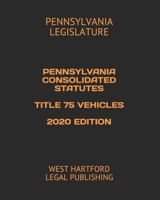 PENNSYLVANIA LEGISLATURE

PENNSYLVANIA CONSOLIDATED STATUTES

TITLE 75 VEHICLES

2020 EDITION

WEST HARTFORD LEGAL PUBLISHING